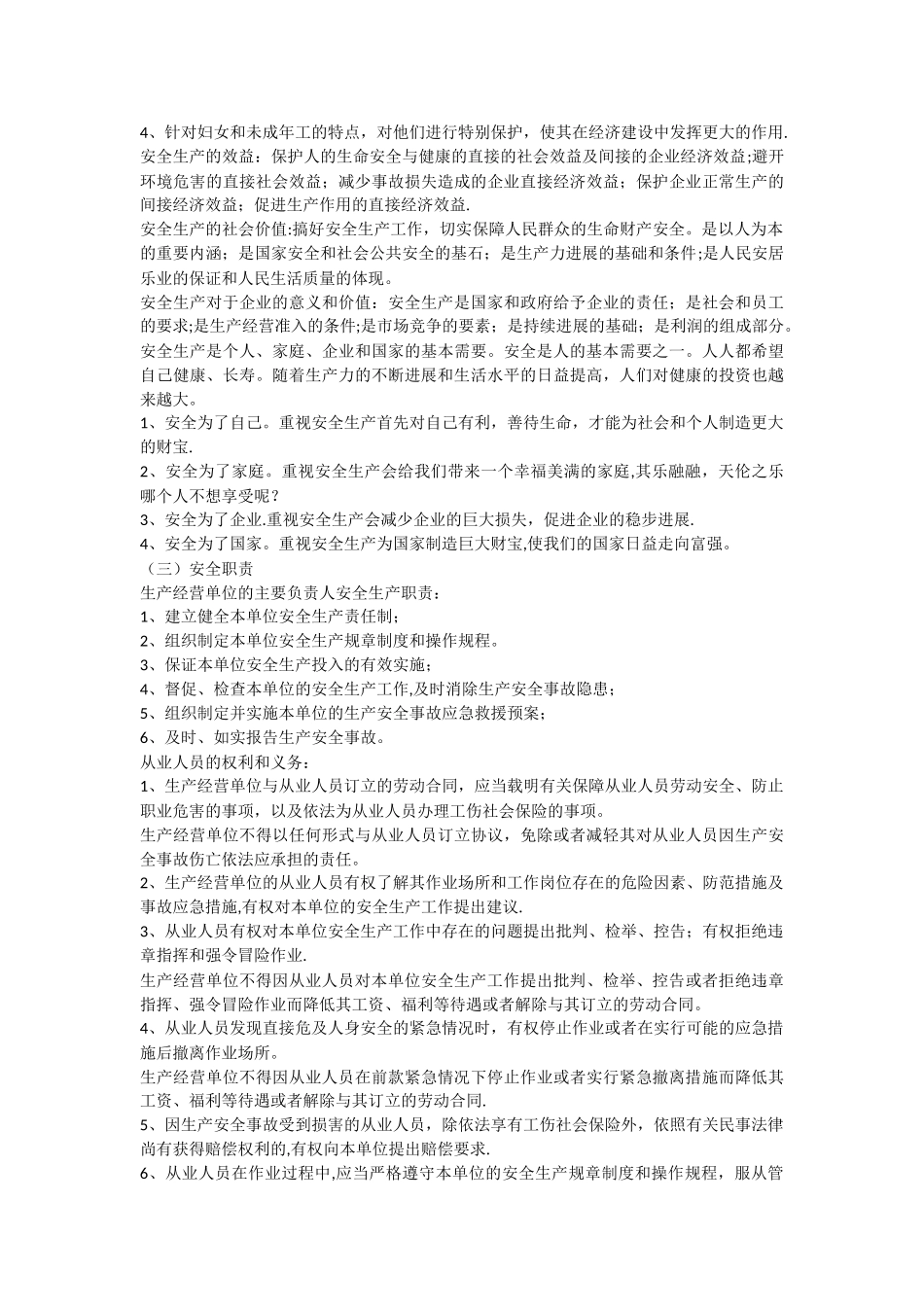 4、针对妇女和未成年工的特点，对他们进行特别保护，使其在经济建设中发挥更大的作用.
安全生产的效益：保护人的生命安全与健康的直接的社会效益及间接的企业经济效益;避开环境危害的直接社会效益；减少事故损失造成的企业直接经济效益；保护企业正常生产的间接经济效益；促进生产作用的直接经济效益.
安全生产的社会价值:搞好安全生产工作，切实保障人民群众的生命财产安全。是以人为本的重要内涵；是国家安全和社会公共安全的基石；是生产力进展的基础和条件;是人民安居乐业的保证和人民生活质量的体现。
安全生产对于企业的意义和价值：安全生产是国家和政府给予企业的责任；是社会和员工的要求;是生产经营准入的条件;是市场竞争的要素；是持续进展的基础；是利润的组成部分。
安全生产是个人、家庭、企业和国家的基本需要。安全是人的基本需要之一。人人都希望自己健康、长寿。随着生产力的不断进展和生活水平的日益提高，人们对健康的投资也越来越大。
1、安全为了自己。重视安全生产首先对自己有利，善待生命，才能为社会和个人制造更大的财宝.
2、安全为了家庭。重视安全生产会给我们带来一个幸福美满的家庭,其乐融融，天伦之乐哪个人不想享受呢？
3、安全为了企业.重视安全生产会减少企业的巨大损失，促进企业的稳步进展.
4、安全为了国家。重视安全生产为国家制造巨大财宝,使我们的国家日益走向富强。
（三）安全职责
生产经营单位的主要负责人安全生产职责：
1、建立健全本单位安全生产责任制；
2、组织制定本单位安全生产规章制度和操作规程。
3、保证本单位安全生产投入的有效实施；
4、督促、检查本单位的安全生产工作,及时消除生产安全事故隐患；
5、组织制定并实施本单位的生产安全事故应急救援预案；
6、及时、如实报告生产安全事故。
从业人员的权利和义务：
1、生产经营单位与从业人员订立的劳动合同，应当载明有关保障从业人员劳动安全、防止职业危害的事项，以及依法为从业人员办理工伤社会保险的事项。
生产经营单位不得以任何形式与从业人员订立协议，免除或者减轻其对从业人员因生产安全事故伤亡依法应承担的责任。
2、生产经营单位的从业人员有权了解其作业场所和工作岗位存在的危险因素、防范措施及事故应急措施,有权对本单位的安全生产工作提出建议.
3、从业人员有权对本单位安全生产工作中存在的问题提出批判、检举、控告；有权拒绝违章指挥和强令冒险作业.
生产经营单位不得因从业人员对本单位安全生产工作提出批判、检举、控告或者拒绝违章指挥、强令冒险作业而降低其工资、福利等待遇或者解除与其订立的劳动合同。
4、从业人员发现直接危及人身安全的紧急情况时，有权停止作业或者在实行可能的应急措施后撤离作业场所。
生产经营单位不得因从业人员在前款紧急情况下停止作业或者实行紧急撤离措施而降低其工资、福利等待遇或者解除与其订立的劳动合同.
5、因生产安全事故受到损害的从业人员，除依法享有工伤社会保险外，依照有关民事法律尚有获得赔偿权利的,有权向本单位提出赔偿要求.
6、从业人员在作业过程中,应当严格遵守本单位的安全生产规章制度和操作规程，服从管